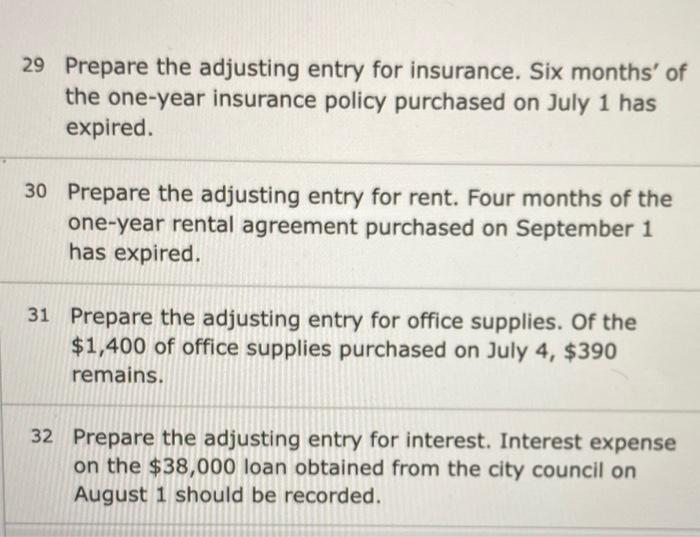 29 Prepare the adjusting entry for insurance. Six months' of the one-year insurance policy purchased on July 1 has expired.

30 Prepare the adjusting entry for rent. Four months of the one-year rental agreement purchased on September 1 has expired.

31 Prepare the adjusting entry for office supplies. Of the $1,400 of office supplies purchased on July 4, $390 remains.

32 Prepare the adjusting entry for interest. Interest expense on the $38,000 loan obtained from the city council on August 1 should be recorded.